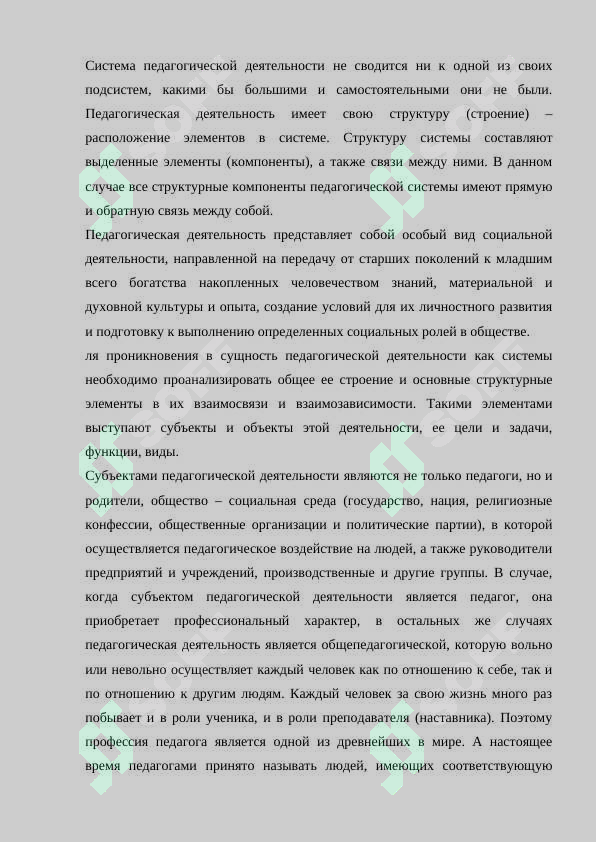 Система педагогической деятельности не сводится ни к одной из своих подсистем, какими бы большими и самостоятельными они не были. Педагогическая деятельность имеет свою структуру (строение) – расположение элементов в системе. Структуру системы составляют выделенные элементы (компоненты), а также связи между ними. В данном случае все структурные компоненты педагогической системы имеют прямую и обратную связь между собой.

Педагогическая деятельность представляет собой особый вид социальной деятельности, направленной на передачу от старших поколений к младшим всего богатства накопленных человечеством знаний, материальной и духовной культуры и опыта, создание условий для их личностного развития и подготовку к выполнению определенных социальных ролей в обществе.

ля проникновения в сущность педагогической деятельности как системы необходимо проанализировать общее ее строение и основные структурные элементы в их взаимосвязи и взаимозависимости. Такими элементами выступают субъекты и объекты этой деятельности, ее цели и задачи, функции, виды.

Субъектами педагогической деятельности являются не только педагоги, но и родители, общество – социальная среда (государство, нация, религиозные конфессии, общественные организации и политические партии), в которой осуществляется педагогическое воздействие на людей, а также руководители предприятий и учреждений, производственные и другие группы. В случае, когда субъектом педагогической деятельности является педагог, она приобретает профессиональный характер, в остальных же случаях педагогическая деятельность является общепедагогической, которую вольно или невольно осуществляет каждый человек как по отношению к себе, так и по отношению к другим людям. Каждый человек за свою жизнь много раз побывает и в роли ученика, и в роли преподавателя (наставника). Поэтому профессия педагога является одной из древнейших в мире. А настоящее время педагогами принято называть людей, имеющих соответствующую